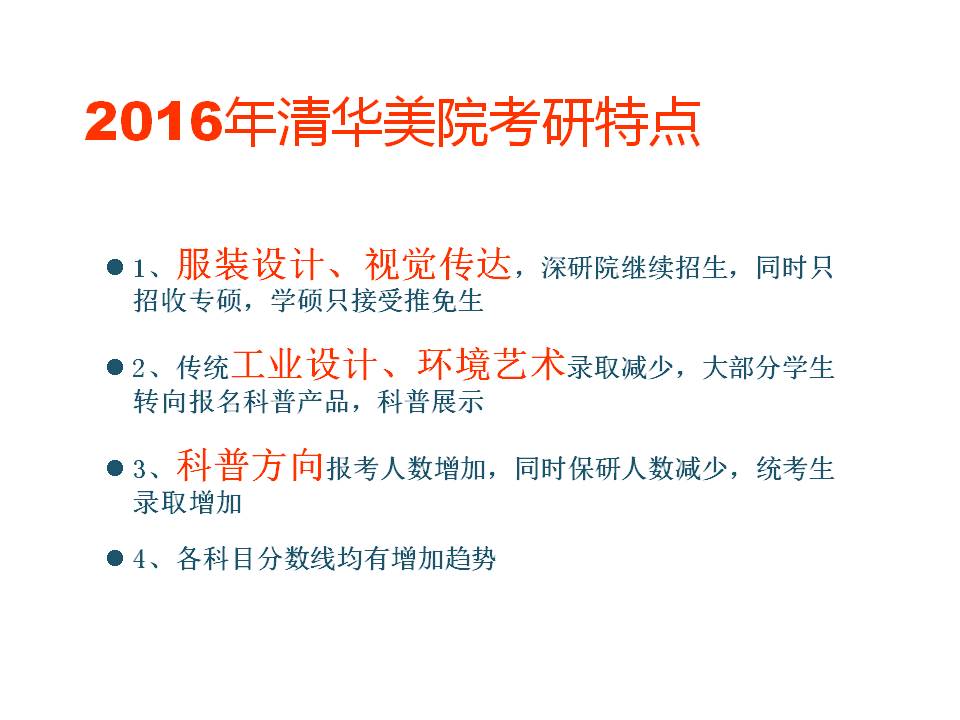 2016年清华美院考研特点

• 1、服装设计、视觉传达，深研院继续招生，同时只招收专硕，学硕只接受推免生

• 2、传统工业设计、环境艺术录取减少，大部分学生转向报名科普产品，科普展示

• 3、科普方向报考人数增加，同时保研人数减少，统考生录取增加

• 4、各科目分数线均有增加趋势